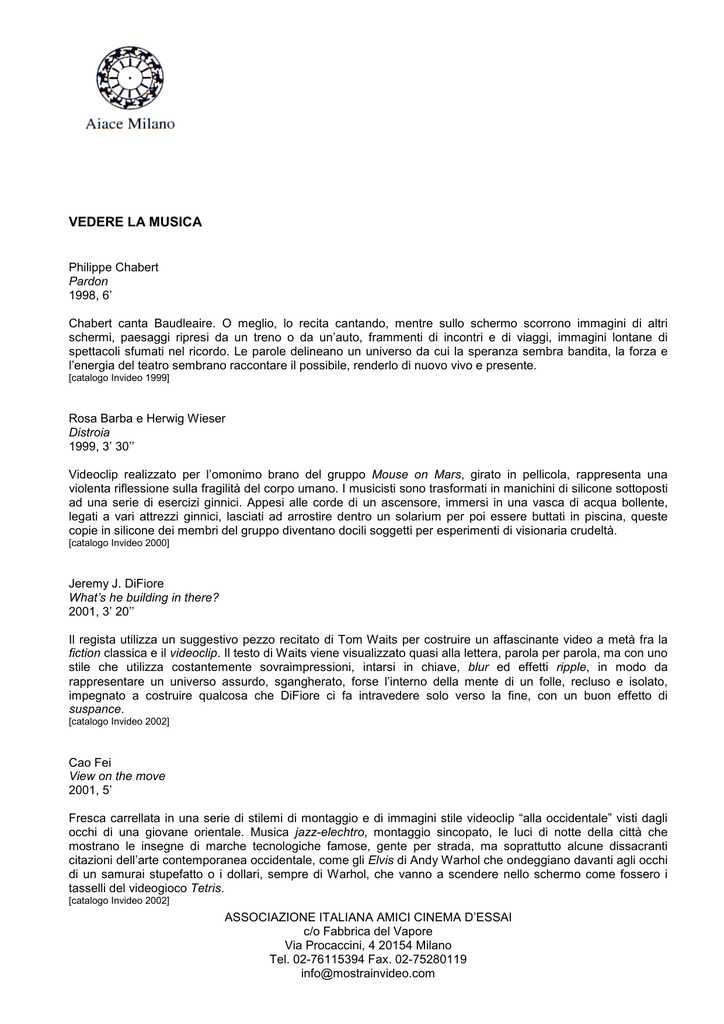 Aiace Milano

VEDERE LA MUSICA

Philippe Chabert
Pardon
1998, 6'

Chabert canta Baudleaire. O meglio, lo recita cantando, mentre sullo schermo scorrono immagini di altri schermi, paesaggi ripresi da un treno o da un'auto, frammenti di incontri e di viaggi, immagini lontane di spettacoli sfumati nel ricordo. Le parole delineano un universo da cui la speranza sembra bandita, la forza e l'energia del teatro sembrano raccontare il possibile, renderlo di nuovo vivo e presente.
[catalogo Invideo 1999]

Rosa Barba e Herwig Wieser
Distroia
1999, 3' 30''

Videoclip realizzato per l'omonimo brano del gruppo Mouse on Mars, girato in pellicola, rappresenta una violenta riflessione sulla fragilità del corpo umano. I musicisti sono trasformati in manichini di silicone sottoposti ad una serie di esercizi ginnici. Appesi alle corde di un ascensore, immersi in una vasca di acqua bollente, legati a vari attrezzi ginnici, lasciati ad arrostire dentro un solarium per poi essere buttati in piscina, queste copie in silicone dei membri del gruppo diventano docili soggetti per esperimenti di visionaria crudeltà.
[catalogo Invideo 2000]

Jeremy J. DiFiore
What's he building in there?
2001, 3' 20''

Il regista utilizza un suggestivo pezzo recitato di Tom Waits per costruire un affascinante video a metà fra la fiction classica e il videoclip. Il testo di Waits viene visualizzato quasi alla lettera, parola per parola, ma con uno stile che utilizza costantemente sovraimpressioni, intarsi in chiave, blur ed effetti ripple, in modo da rappresentare un universo assurdo, sgangherato, forse l'interno della mente di un folle, recluso e isolato, impegnato a costruire qualcosa che DiFiore ci fa intravedere solo verso la fine, con un buon effetto di suspance.
[catalogo Invideo 2002]

Cao Fei
View on the move
2001, 5'

Fresca carrellata in una serie di stilemi di montaggio e di immagini stile videoclip "alla occidentale" visti dagli occhi di una giovane orientale. Musica jazz-elechtro, montaggio sincopato, le luci di notte della città che mostrano le insegne di marche tecnologiche famose, gente per strada, ma soprattutto alcune dissacranti citazioni dell'arte contemporanea occidentale, come gli Elvis di Andy Warhol che ondeggiano davanti agli occhi di un samurai stupefatto o i dollari, sempre di Warhol, che vanno a scendere nello schermo come fossero i tasselli del videogioco Tetris.
[catalogo Invideo 2002]

ASSOCIAZIONE ITALIANA AMICI CINEMA D'ESSAI
c/o Fabbrica del Vapore
Via Procaccini, 4 20154 Milano
Tel. 02-76115394 Fax. 02-75280119
info@mostrainvideo.com